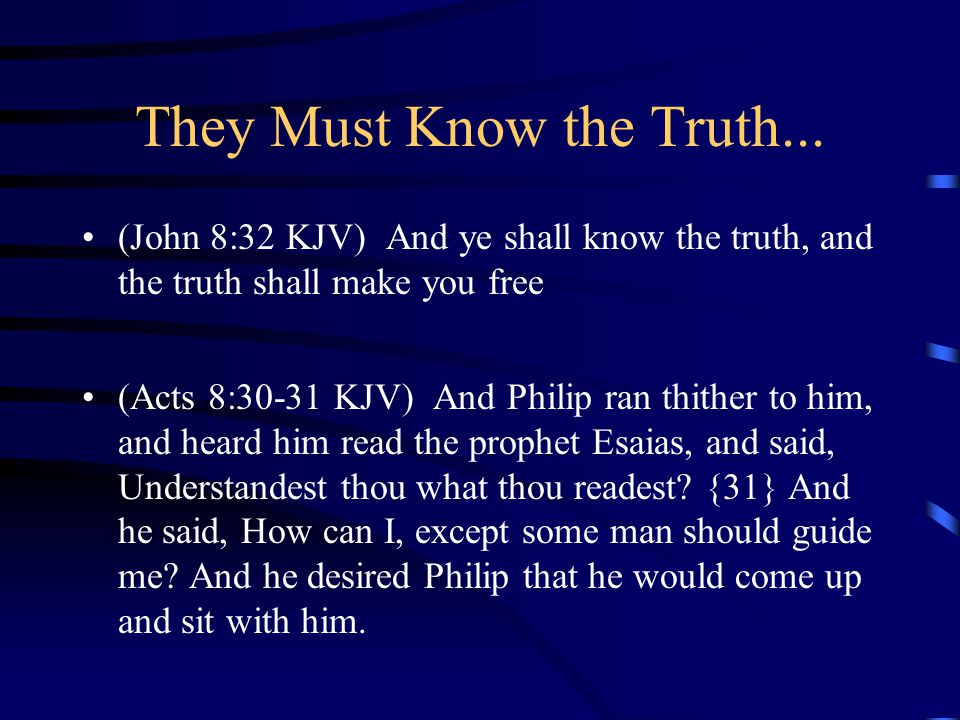 They Must Know the Truth...

• (John 8:32 KJV) And ye shall know the truth, and the truth shall make you free

• (Acts 8:30-31 KJV) And Philip ran thither to him, and heard him read the prophet Esaias, and said, Understandest thou what thou readest? {31} And he said, How can I, except some man should guide me? And he desired Philip that he would come up and sit with him.